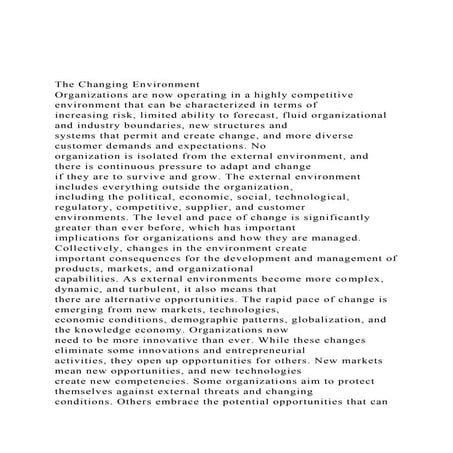 The Changing Environment
Organizations are now operating in a highly competitive environment that can be characterized in terms of increasing risk, limited ability to forecast, fluid organizational and industry boundaries, new structures and systems that permit and create change, and more diverse customer demands and expectations. No organization is isolated from the external environment, and there is continuous pressure to adapt and change if they are to survive and grow. The external environment includes everything outside the organization, including the political, economic, social, technological, regulatory, competitive, supplier, and customer environments. The level and pace of change is significantly greater than ever before, which has important implications for organizations and how they are managed. Collectively, changes in the environment create important consequences for the development and management of products, markets, and organizational capabilities. As external environments become more complex, dynamic, and turbulent, it also means that there are alternative opportunities. The rapid pace of change is emerging from new markets, technologies, economic conditions, demographic patterns, globalization, and the knowledge economy. Organizations now need to be more innovative than ever. While these changes eliminate some innovations and entrepreneurial activities, they open up opportunities for others. New markets mean new opportunities, and new technologies create new competencies. Some organizations aim to protect themselves against external threats and changing conditions. Others embrace the potential opportunities that can